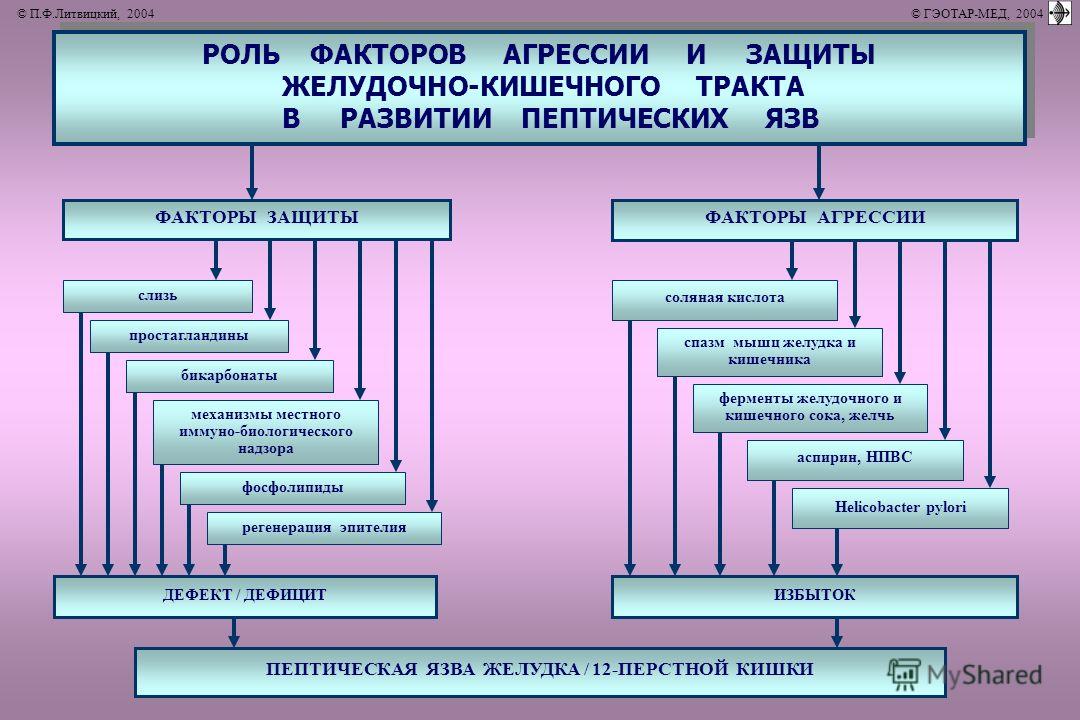 © П.Ф.Литвицкий, 2004

© ГЭОТАР-МЕД, 2004

РОЛЬ ФАКТОРОВ АГРЕССИИ И ЗАЩИТЫ ЖЕЛУДОЧНО-КИШЕЧНОГО ТРАКТА В РАЗВИТИИ ПЕПТИЧЕСКИХ ЯЗВ

ФАКТОРЫ ЗАЩИТЫ

слизь

простагландины

бикарбонаты

механизмы местного иммуно-биологического надзора

фосфолипиды

регенерация эпителия

ДЕФЕКТ / ДЕФИЦИТ

ФАКТОРЫ АГРЕССИИ

соляная кислота

спазм мышц желудка и кишечника

ферменты желудочного и кишечного сока, желчь

аспирин, НПВС

Helicobacter pylori

ИЗБЫТОК

ПЕПТИЧЕСКАЯ ЯЗВА ЖЕЛУДКА / 12-ПЕРСТНОЙ КИШКИ

MyShared